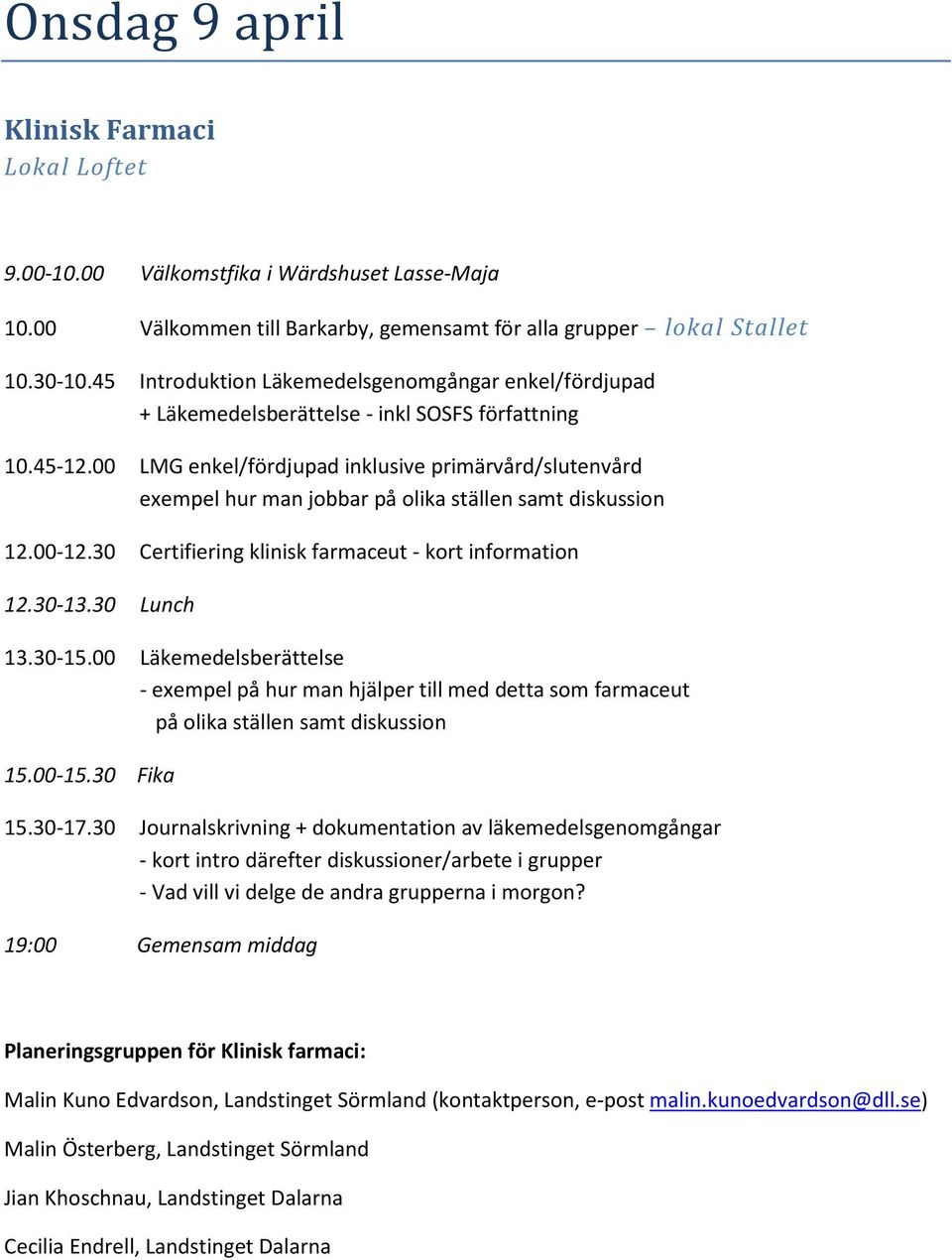 Onsdag 9 april

Klinisk Farmaci
Lokal Loftet

9.00-10.00 Välkomstfika i Wärdshuset Lasse-Maja

10.00 Välkommen till Barkarby, gemensamt för alla grupper – lokal Stallet

10.30-10.45 Introduktion Läkemedelsgenomgångar enkel/fördjupad + Läkemedelsberättelse - inkl SOSFS författning

10.45-12.00 LMG enkel/fördjupad inklusive primärvård/slutenvård exempel hur man jobbar på olika ställen samt diskussion

12.00-12.30 Certifiering klinisk farmaceut - kort information

12.30-13.30 Lunch

13.30-15.00 Läkemedelsberättelse
- exempel på hur man hjälper till med detta som farmaceut på olika ställen samt diskussion

15.00-15.30 Fika

15.30-17.30 Journalskrivning + dokumentation av läkemedelsgenomgångar
- kort intro därefter diskussioner/arbete i grupper
- Vad vill vi delge de andra grupperna i morgon?

19:00 Gemensam middag

Planeringsgruppen för Klinisk farmaci:

Malin Kuno Edvardson, Landstinget Sörmland (kontaktperson, e-post malin.kunoedvardson@dll.se)

Malin Österberg, Landstinget Sörmland

Jian Khoschnau, Landstinget Dalarna

Cecilia Endrell, Landstinget Dalarna